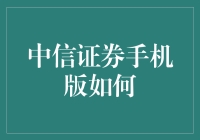 中信证券手机版如何